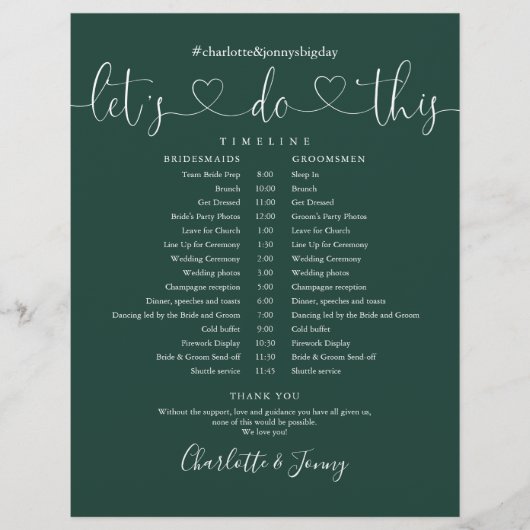 #charlotte&jonnysbigday

let's do this

TIMELINE

| BRIDESMAIDS | | GROOMSMEN |
|---|---|---|
| Team Bride Prep | 8:00 | Sleep In |
| Brunch | 10:00 | Brunch |
| Get Dressed | 11:00 | Get Dressed |
| Bride's Party Photos | 12:00 | Groom's Party Photos |
| Leave for Church | 1:00 | Leave for Church |
| Line Up for Ceremony | 1:30 | Line Up for Ceremony |
| Wedding Ceremony | 2:00 | Wedding Ceremony |
| Wedding photos | 3.00 | Wedding photos |
| Champagne reception | 5:00 | Champagne reception |
| Dinner, speeches and toasts | 6:00 | Dinner, speeches and toasts |
| Dancing led by the Bride and Groom | 7:00 | Dancing led by the Bride and Groom |
| Cold buffet | 9:00 | Cold buffet |
| Firework Display | 10:30 | Firework Display |
| Bride & Groom Send-off | 11:30 | Bride & Groom Send-off |
| Shuttle service | 11:45 | Shuttle service |

THANK YOU

Without the support, love and guidance you have all given us, none of this would be possible. We love you!

Charlotte & Jonny